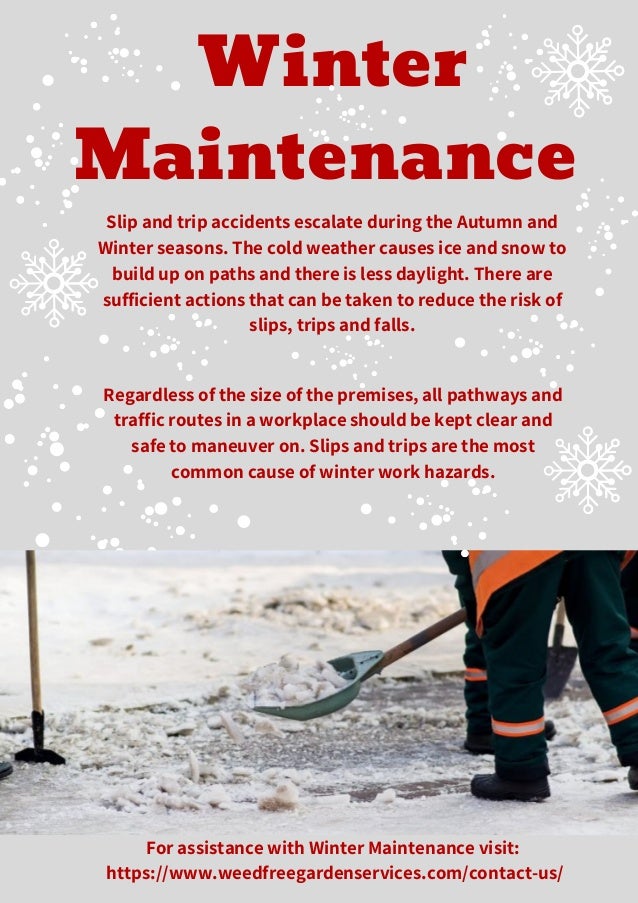 Winter Maintenance

Slip and trip accidents escalate during the Autumn and Winter seasons. The cold weather causes ice and snow to build up on paths and there is less daylight. There are sufficient actions that can be taken to reduce the risk of slips, trips and falls.

Regardless of the size of the premises, all pathways and traffic routes in a workplace should be kept clear and safe to maneuver on. Slips and trips are the most common cause of winter work hazards.

For assistance with Winter Maintenance visit: https://www.weedfreegardenservices.com/contact-us/